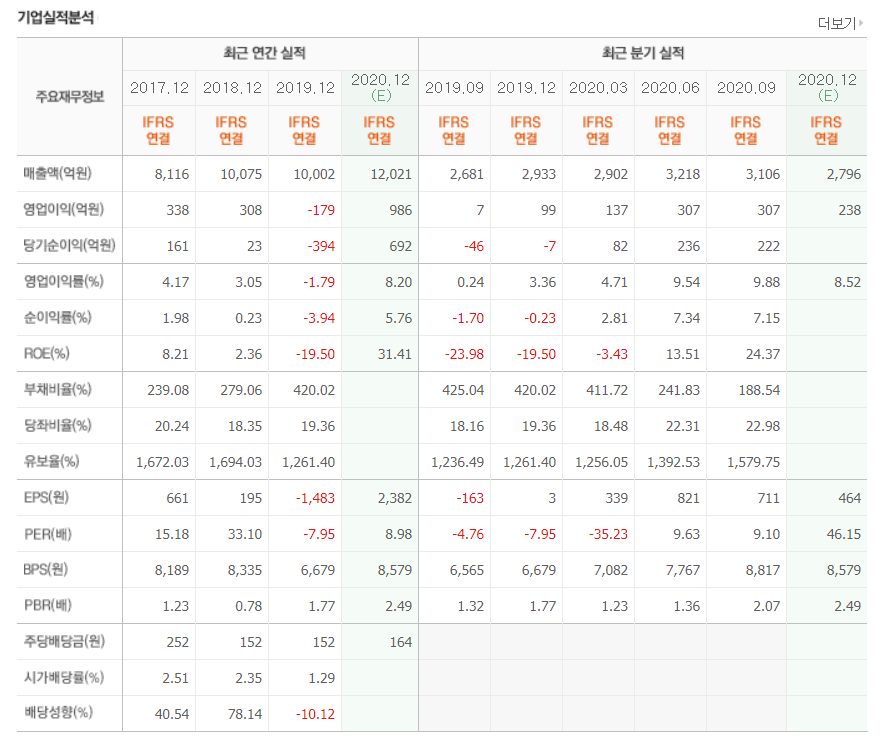 기업실적분석

더보기

| 주요재무정보 | 최근 연간 실적 | | | | 최근 분기 실적 | | | | | |
|---|---|---|---|---|---|---|---|---|---|---|
| | 2017.12 | 2018.12 | 2019.12 | 2020.12 (E) | 2019.09 | 2019.12 | 2020.03 | 2020.06 | 2020.09 | 2020.12 (E) |
| | IFRS 연결 | IFRS 연결 | IFRS 연결 | IFRS 연결 | IFRS 연결 | IFRS 연결 | IFRS 연결 | IFRS 연결 | IFRS 연결 | IFRS 연결 |
| 매출액(억원) | 8,116 | 10,075 | 10,002 | 12,021 | 2,681 | 2,933 | 2,902 | 3,218 | 3,106 | 2,796 |
| 영업이익(억원) | 338 | 308 | -179 | 986 | 7 | 99 | 137 | 307 | 307 | 238 |
| 당기순이익(억원) | 161 | 23 | -394 | 692 | -46 | -7 | 82 | 236 | 222 | |
| 영업이익률(%) | 4.17 | 3.05 | -1.79 | 8.20 | 0.24 | 3.36 | 4.71 | 9.54 | 9.88 | 8.52 |
| 순이익률(%) | 1.98 | 0.23 | -3.94 | 5.76 | -1.70 | -0.23 | 2.81 | 7.34 | 7.15 | |
| ROE(%) | 8.21 | 2.36 | -19.50 | 31.41 | -23.98 | -19.50 | -3.43 | 13.51 | 24.37 | |
| 부채비율(%) | 239.08 | 279.06 | 420.02 | | 425.04 | 420.02 | 411.72 | 241.83 | 188.54 | |
| 당좌비율(%) | 20.24 | 18.35 | 19.36 | | 18.16 | 19.36 | 18.48 | 22.31 | 22.98 | |
| 유보율(%) | 1,672.03 | 1,694.03 | 1,261.40 | | 1,236.49 | 1,261.40 | 1,256.05 | 1,392.53 | 1,579.75 | |
| EPS(원) | 661 | 195 | -1,483 | 2,382 | -163 | 3 | 339 | 821 | 711 | 464 |
| PER(배) | 15.18 | 33.10 | -7.95 | 8.98 | -4.76 | -7.95 | -35.23 | 9.63 | 9.10 | 46.15 |
| BPS(원) | 8,189 | 8,335 | 6,679 | 8,579 | 6,565 | 6,679 | 7,082 | 7,767 | 8,817 | 8,579 |
| PBR(배) | 1.23 | 0.78 | 1.77 | 2.49 | 1.32 | 1.77 | 1.23 | 1.36 | 2.07 | 2.49 |
| 주당배당금(원) | 252 | 152 | 152 | 164 | | | | | | |
| 시가배당률(%) | 2.51 | 2.35 | 1.29 | | | | | | | |
| 배당성향(%) | 40.54 | 78.14 | -10.12 | | | | | | | |